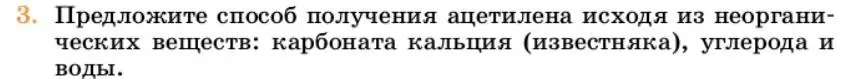 3. Предложите способ получения ацетилена исходя из неорганических веществ: карбоната кальция (известняка), углерода и воды.